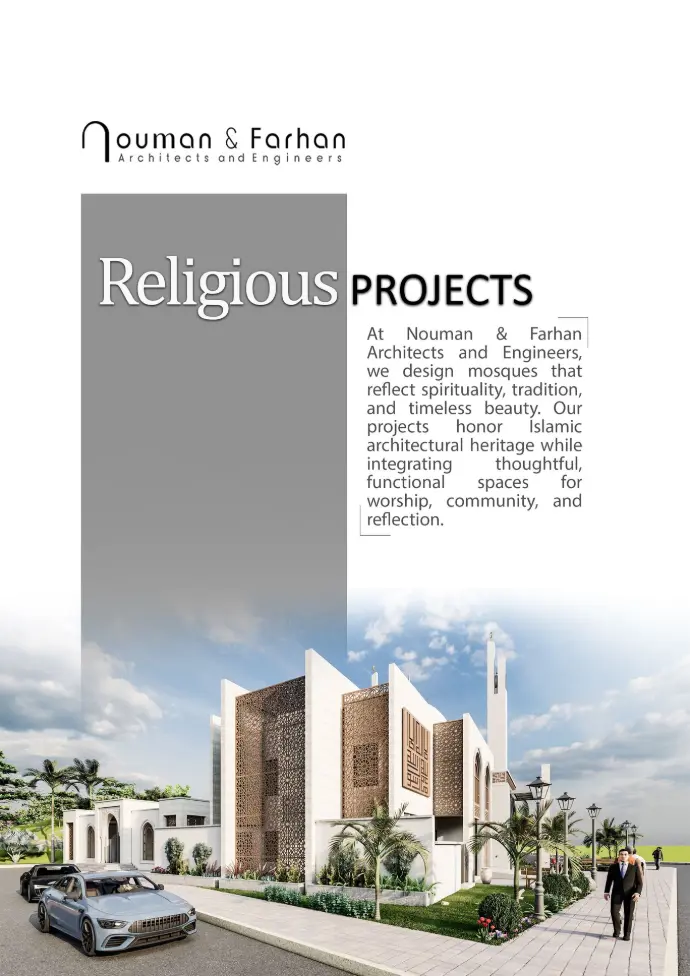 Nouman & Farhan
Architects and Engineers

Religious PROJECTS

At Nouman & Farhan Architects and Engineers, we design mosques that reflect spirituality, tradition, and timeless beauty. Our projects honor Islamic architectural heritage while integrating thoughtful, functional spaces for worship, community, and reflection.